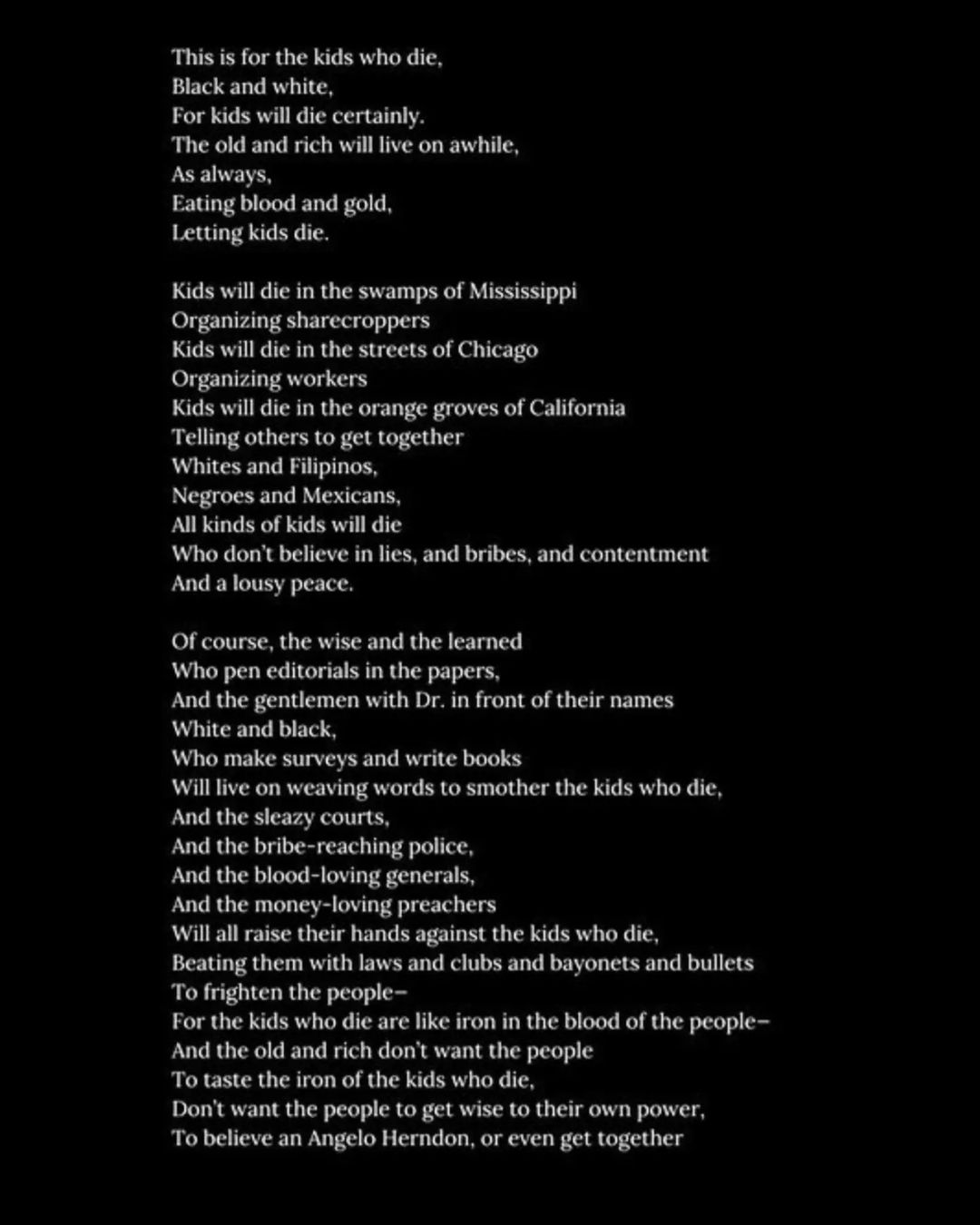 This is for the kids who die,
Black and white,
For kids will die certainly.
The old and rich will live on awhile,
As always,
Eating blood and gold,
Letting kids die.

Kids will die in the swamps of Mississippi
Organizing sharecroppers
Kids will die in the streets of Chicago
Organizing workers
Kids will die in the orange groves of California
Telling others to get together
Whites and Filipinos,
Negroes and Mexicans,
All kinds of kids will die
Who don't believe in lies, and bribes, and contentment
And a lousy peace.

Of course, the wise and the learned
Who pen editorials in the papers,
And the gentlemen with Dr. in front of their names
White and black,
Who make surveys and write books
Will live on weaving words to smother the kids who die,
And the sleazy courts,
And the bribe-reaching police,
And the blood-loving generals,
And the money-loving preachers
Will all raise their hands against the kids who die,
Beating them with laws and clubs and bayonets and bullets
To frighten the people–
For the kids who die are like iron in the blood of the people–
And the old and rich don't want the people
To taste the iron of the kids who die,
Don't want the people to get wise to their own power,
To believe an Angelo Herndon, or even get together